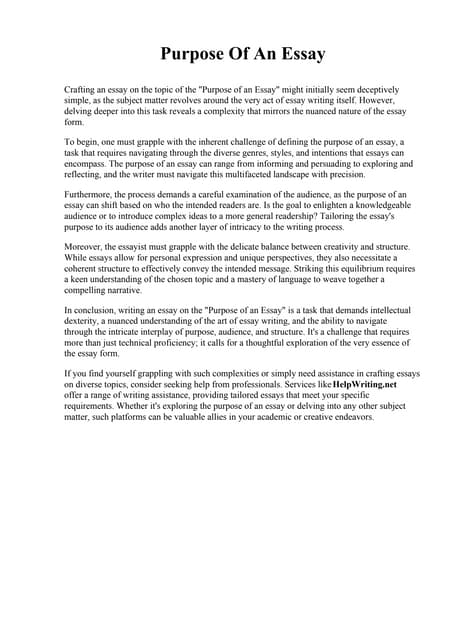 Purpose Of An Essay

Crafting an essay on the topic of the "Purpose of an Essay" might initially seem deceptively simple, as the subject matter revolves around the very act of essay writing itself. However, delving deeper into this task reveals a complexity that mirrors the nuanced nature of the essay form.

To begin, one must grapple with the inherent challenge of defining the purpose of an essay, a task that requires navigating through the diverse genres, styles, and intentions that essays can encompass. The purpose of an essay can range from informing and persuading to exploring and reflecting, and the writer must navigate this multifaceted landscape with precision.

Furthermore, the process demands a careful examination of the audience, as the purpose of an essay can shift based on who the intended readers are. Is the goal to enlighten a knowledgeable audience or to introduce complex ideas to a more general readership? Tailoring the essay's purpose to its audience adds another layer of intricacy to the writing process.

Moreover, the essayist must grapple with the delicate balance between creativity and structure. While essays allow for personal expression and unique perspectives, they also necessitate a coherent structure to effectively convey the intended message. Striking this equilibrium requires a keen understanding of the chosen topic and a mastery of language to weave together a compelling narrative.

In conclusion, writing an essay on the "Purpose of an Essay" is a task that demands intellectual dexterity, a nuanced understanding of the art of essay writing, and the ability to navigate through the intricate interplay of purpose, audience, and structure. It's a challenge that requires more than just technical proficiency; it calls for a thoughtful exploration of the very essence of the essay form.

If you find yourself grappling with such complexities or simply need assistance in crafting essays on diverse topics, consider seeking help from professionals. Services like HelpWriting.net offer a range of writing assistance, providing tailored essays that meet your specific requirements. Whether it's exploring the purpose of an essay or delving into any other subject matter, such platforms can be valuable allies in your academic or creative endeavors.